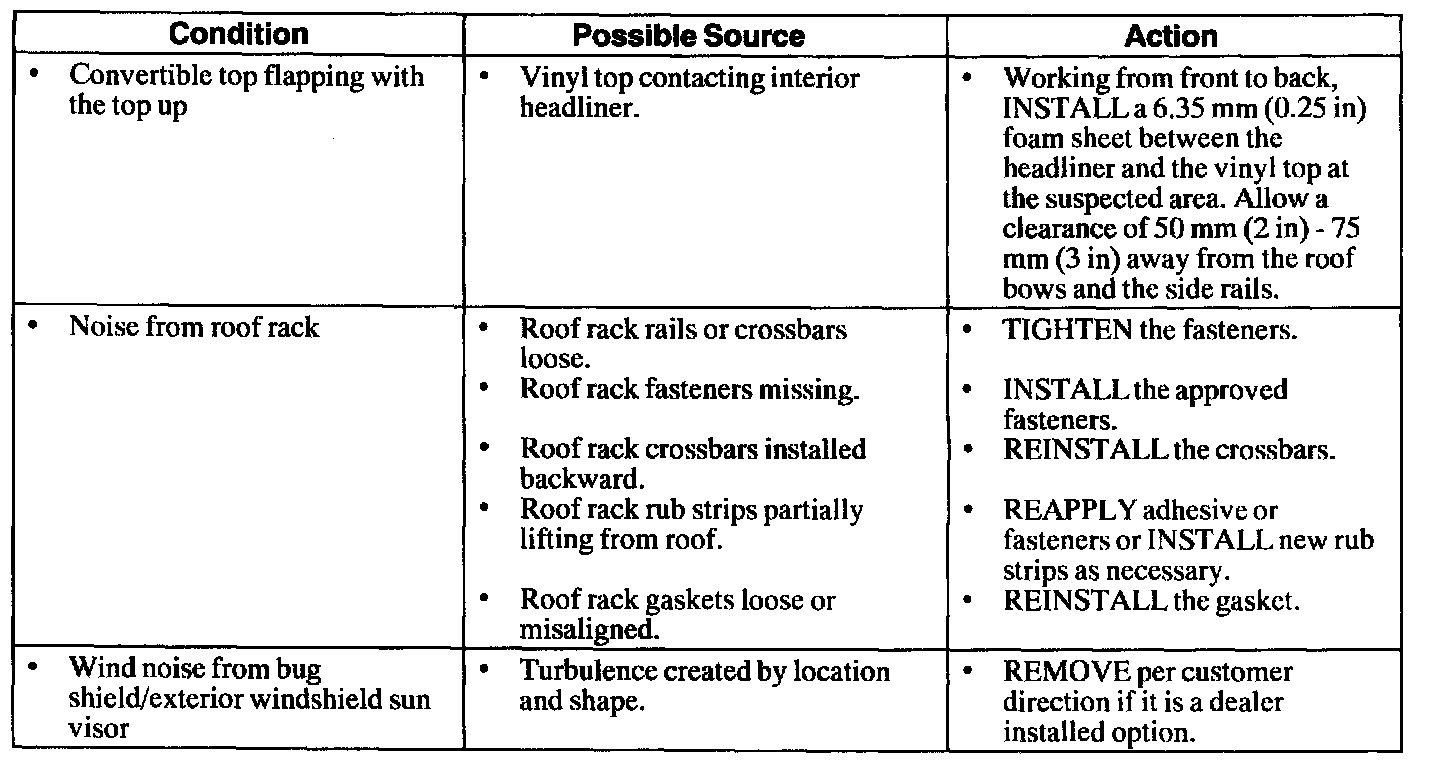 | Condition | Possible Source | Action |
|---|---|---|
| • Convertible top flapping with the top up | • Vinyl top contacting interior headliner. | • Working from front to back, INSTALL a 6.35 mm (0.25 in) foam sheet between the headliner and the vinyl top at the suspected area. Allow a clearance of 50 mm (2 in) - 75 mm (3 in) away from the roof bows and the side rails. |
| • Noise from roof rack | • Roof rack rails or crossbars loose. • Roof rack fasteners missing. • Roof rack crossbars installed backward. • Roof rack rub strips partially lifting from roof. • Roof rack gaskets loose or misaligned. | • TIGHTEN the fasteners. • INSTALL the approved fasteners. • REINSTALL the crossbars. • REAPPLY adhesive or fasteners or INSTALL new rub strips as necessary. • REINSTALL the gasket. |
| • Wind noise from bug shield/exterior windshield sun visor | • Turbulence created by location and shape. | • REMOVE per customer direction if it is a dealer installed option. |